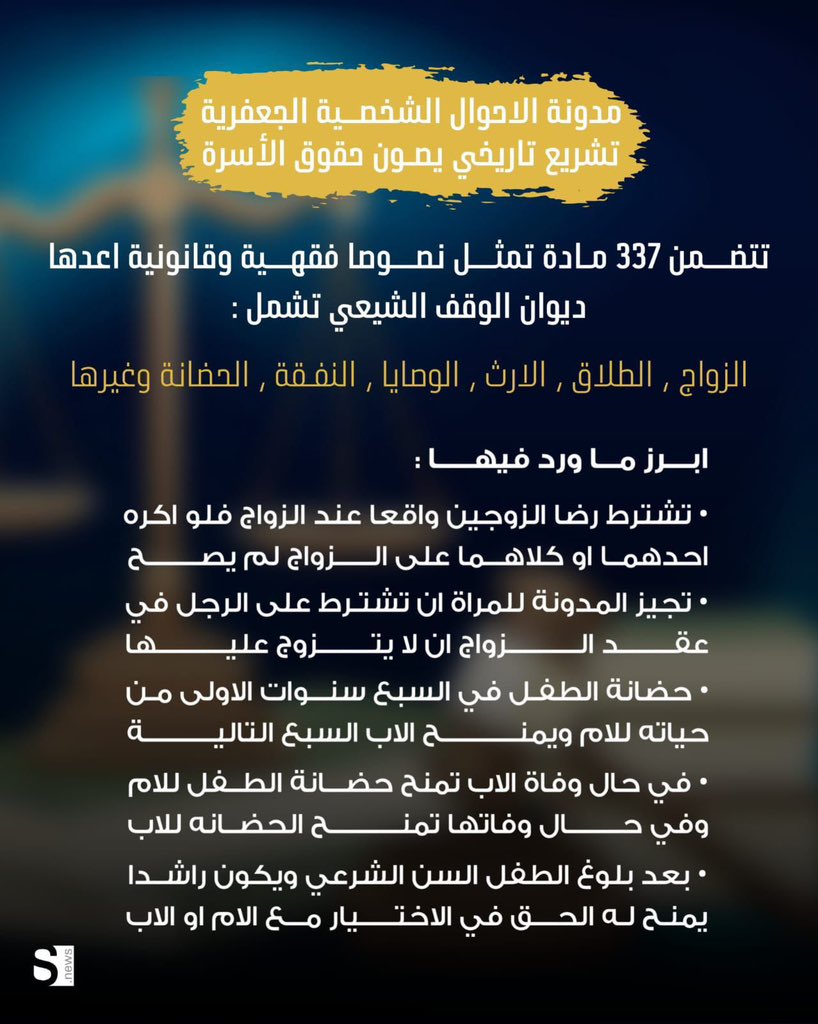 مدونة الاحوال الشخصية الجعفرية
تشريع تاريخي يصون حقوق الأسرة

تتضمن 337 مادة تمثل نصوصا فقهية وقانونية اعدها ديوان الوقف الشيعي تشمل :

الزواج , الطلاق , الارث , الوصايا , النفقة , الحضانة وغيرها

ابرز ما ورد فيها :

• تشترط رضا الزوجين واقعا عند الزواج فلو اكره احدهما او كلاهما على الزواج لم يصح

• تجيز المدونة للمراة ان تشترط على الرجل في عقد الزواج ان لا يتزوج عليها

• حضانة الطفل في السبع سنوات الاولى من حياته للام ويمنح الاب السبع التالية

• في حال وفاة الاب تمنح حضانة الطفل للام وفي حال وفاتها تمنح الحضانه للاب

• بعد بلوغ الطفل السن الشرعي ويكون راشدا يمنح له الحق في الاختيار مع الام او الاب

S news